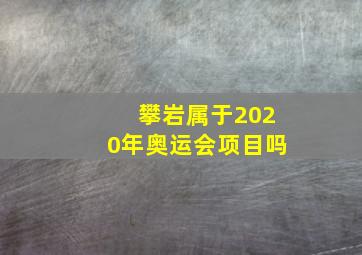 攀岩属于2020年奥运会项目吗